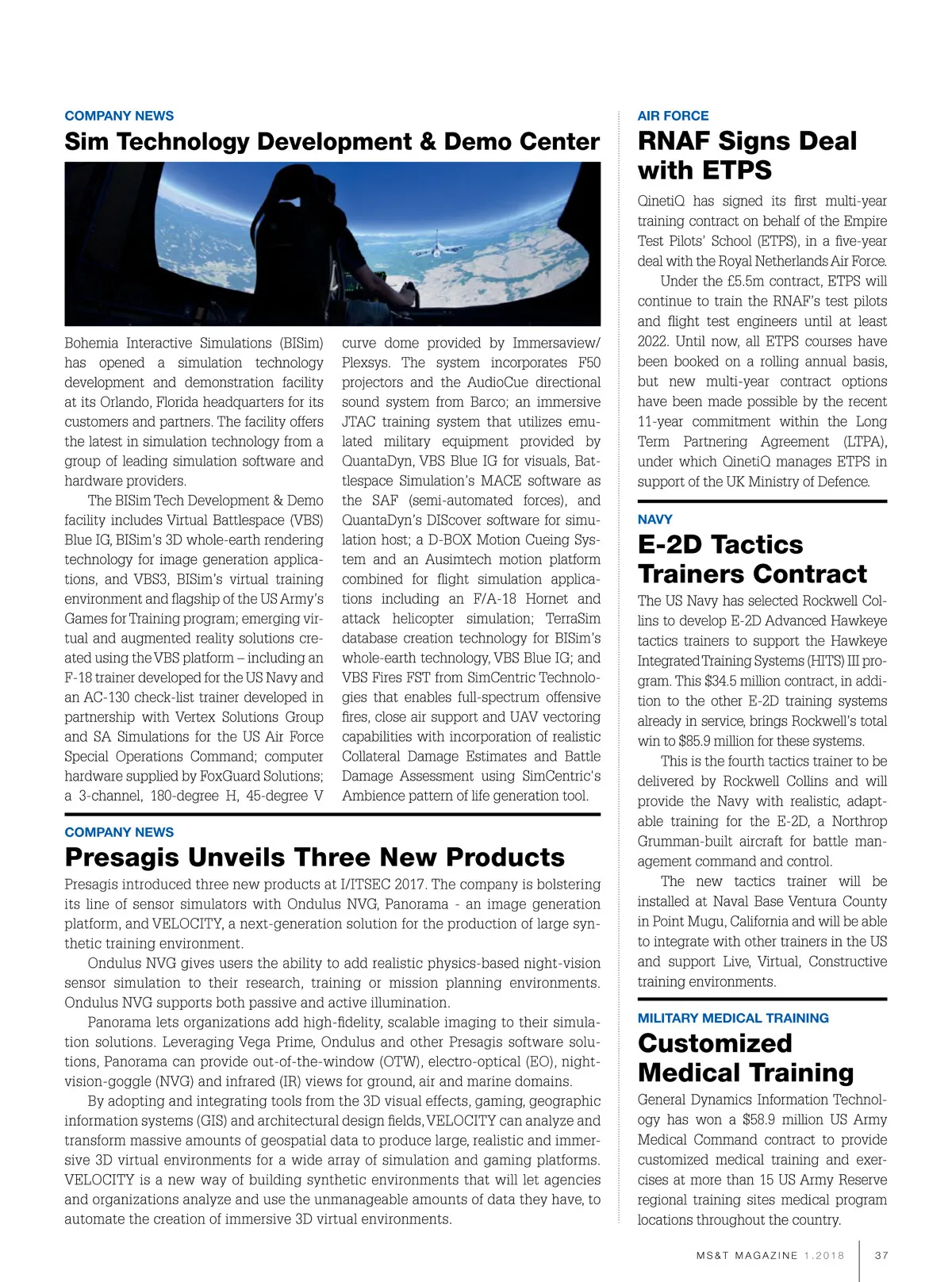 COMPANY NEWS

Sim Technology Development & Demo Center

Bohemia Interactive Simulations (BISim) has opened a simulation technology development and demonstration facility at its Orlando, Florida headquarters for its customers and partners. The facility offers the latest in simulation technology from a group of leading simulation software and hardware providers.

The BISim Tech Development & Demo facility includes Virtual Battlespace (VBS) Blue IG, BISim's 3D whole-earth rendering technology for image generation applications, and VBS3, BISim's virtual training environment and flagship of the US Army's Games for Training program; emerging virtual and augmented reality solutions created using the VBS platform – including an F-18 trainer developed for the US Navy and an AC-130 check-list trainer developed in partnership with Vertex Solutions Group and SA Simulations for the US Air Force Special Operations Command; computer hardware supplied by FoxGuard Solutions; a 3-channel, 180-degree H, 45-degree V curve dome provided by Immersaview/Plexsys. The system incorporates F50 projectors and the AudioCue directional sound system from Barco; an immersive JTAC training system that utilizes emulated military equipment provided by QuantaDyn, VBS Blue IG for visuals, Battlespace Simulation's MACE software as the SAF (semi-automated forces), and QuantaDyn's DIScover software for simulation host; a D-BOX Motion Cueing System and an Ausimtech motion platform combined for flight simulation applications including an F/A-18 Hornet and attack helicopter simulation; TerraSim database creation technology for BISim's whole-earth technology, VBS Blue IG; and VBS Fires FST from SimCentric Technologies that enables full-spectrum offensive fires, close air support and UAV vectoring capabilities with incorporation of realistic Collateral Damage Estimates and Battle Damage Assessment using SimCentric's Ambience pattern of life generation tool.

COMPANY NEWS

Presagis Unveils Three New Products

Presagis introduced three new products at I/ITSEC 2017. The company is bolstering its line of sensor simulators with Ondulus NVG, Panorama - an image generation platform, and VELOCITY, a next-generation solution for the production of large synthetic training environment.

Ondulus NVG gives users the ability to add realistic physics-based night-vision sensor simulation to their research, training or mission planning environments. Ondulus NVG supports both passive and active illumination.

Panorama lets organizations add high-fidelity, scalable imaging to their simulation solutions. Leveraging Vega Prime, Ondulus and other Presagis software solutions, Panorama can provide out-of-the-window (OTW), electro-optical (EO), night-vision-goggle (NVG) and infrared (IR) views for ground, air and marine domains.

By adopting and integrating tools from the 3D visual effects, gaming, geographic information systems (GIS) and architectural design fields, VELOCITY can analyze and transform massive amounts of geospatial data to produce large, realistic and immersive 3D virtual environments for a wide array of simulation and gaming platforms. VELOCITY is a new way of building synthetic environments that will let agencies and organizations analyze and use the unmanageable amounts of data they have, to automate the creation of immersive 3D virtual environments.

AIR FORCE

RNAF Signs Deal with ETPS

QinetiQ has signed its first multi-year training contract on behalf of the Empire Test Pilots' School (ETPS), in a five-year deal with the Royal Netherlands Air Force.

Under the £5.5m contract, ETPS will continue to train the RNAF's test pilots and flight test engineers until at least 2022. Until now, all ETPS courses have been booked on a rolling annual basis, but new multi-year contract options have been made possible by the recent 11-year commitment within the Long Term Partnering Agreement (LTPA), under which QinetiQ manages ETPS in support of the UK Ministry of Defence.

NAVY

E-2D Tactics Trainers Contract

The US Navy has selected Rockwell Collins to develop E-2D Advanced Hawkeye tactics trainers to support the Hawkeye Integrated Training Systems (HITS) III program. This $34.5 million contract, in addition to the other E-2D training systems already in service, brings Rockwell's total win to $85.9 million for these systems.

This is the fourth tactics trainer to be delivered by Rockwell Collins and will provide the Navy with realistic, adaptable training for the E-2D, a Northrop Grumman-built aircraft for battle management command and control.

The new tactics trainer will be installed at Naval Base Ventura County in Point Mugu, California and will be able to integrate with other trainers in the US and support Live, Virtual, Constructive training environments.

MILITARY MEDICAL TRAINING

Customized Medical Training

General Dynamics Information Technology has won a $58.9 million US Army Medical Command contract to provide customized medical training and exercises at more than 15 US Army Reserve regional training sites medical program locations throughout the country.

MS&T MAGAZINE 1.2018 37